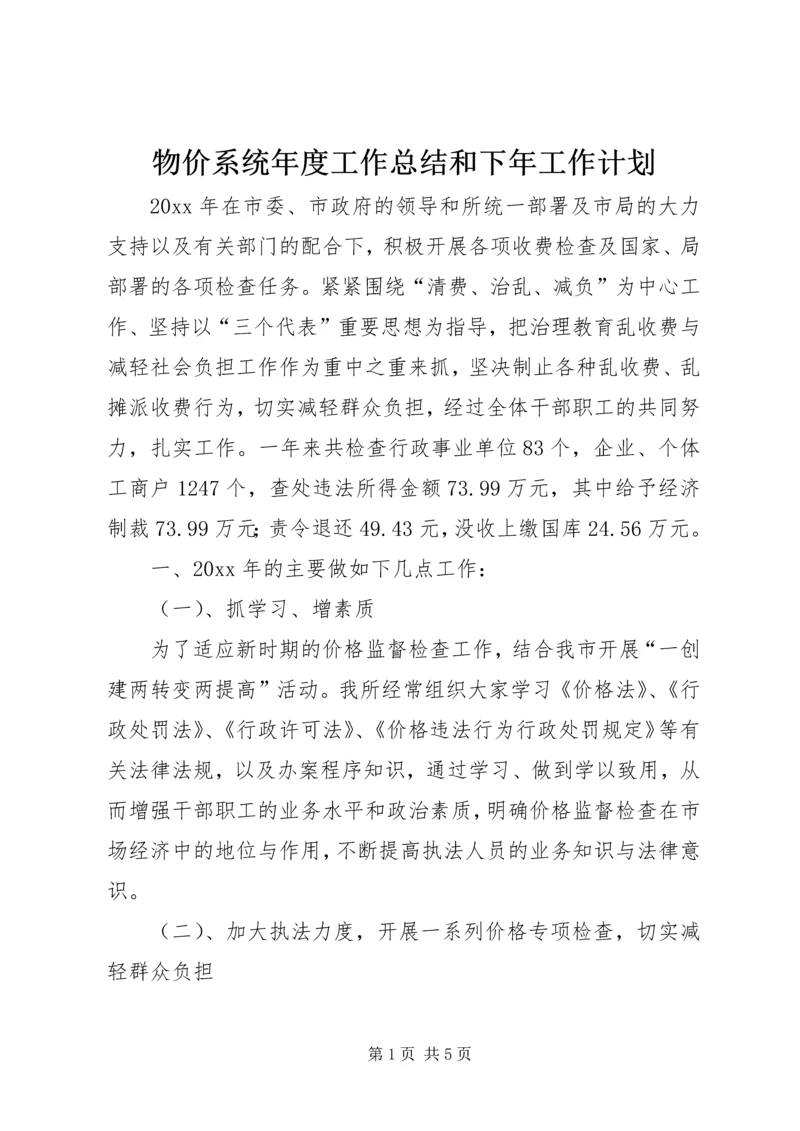 物价系统年度工作总结和下年工作计划

20xx 年在市委、市政府的领导和所统一部署及市局的大力支持以及有关部门的配合下，积极开展各项收费检查及国家、局部署的各项检查任务。紧紧围绕“清费、治乱、减负”为中心工作、坚持以“三个代表”重要思想为指导，把治理教育乱收费与减轻社会负担工作作为重中之重来抓，坚决制止各种乱收费、乱摊派收费行为，切实减轻群众负担，经过全体干部职工的共同努力，扎实工作。一年来共检查行政事业单位 83 个，企业、个体工商户 1247 个，查处违法所得金额 73.99 万元，其中给予经济制裁 73.99 万元；责令退还 49.43 元，没收上缴国库 24.56 万元。

一、20xx 年的主要做如下几点工作：

（一）、抓学习、增素质

为了适应新时期的价格监督检查工作，结合我市开展“一创建两转变两提高”活动。我所经常组织大家学习《价格法》、《行政处罚法》、《行政许可法》、《价格违法行为行政处罚规定》等有关法律法规，以及办案程序知识，通过学习、做到学以致用，从而增强干部职工的业务水平和政治素质，明确价格监督检查在市场经济中的地位与作用，不断提高执法人员的业务知识与法律意识。

（二）、加大执法力度，开展一系列价格专项检查，切实减轻群众负担

第 1 页 共 5 页